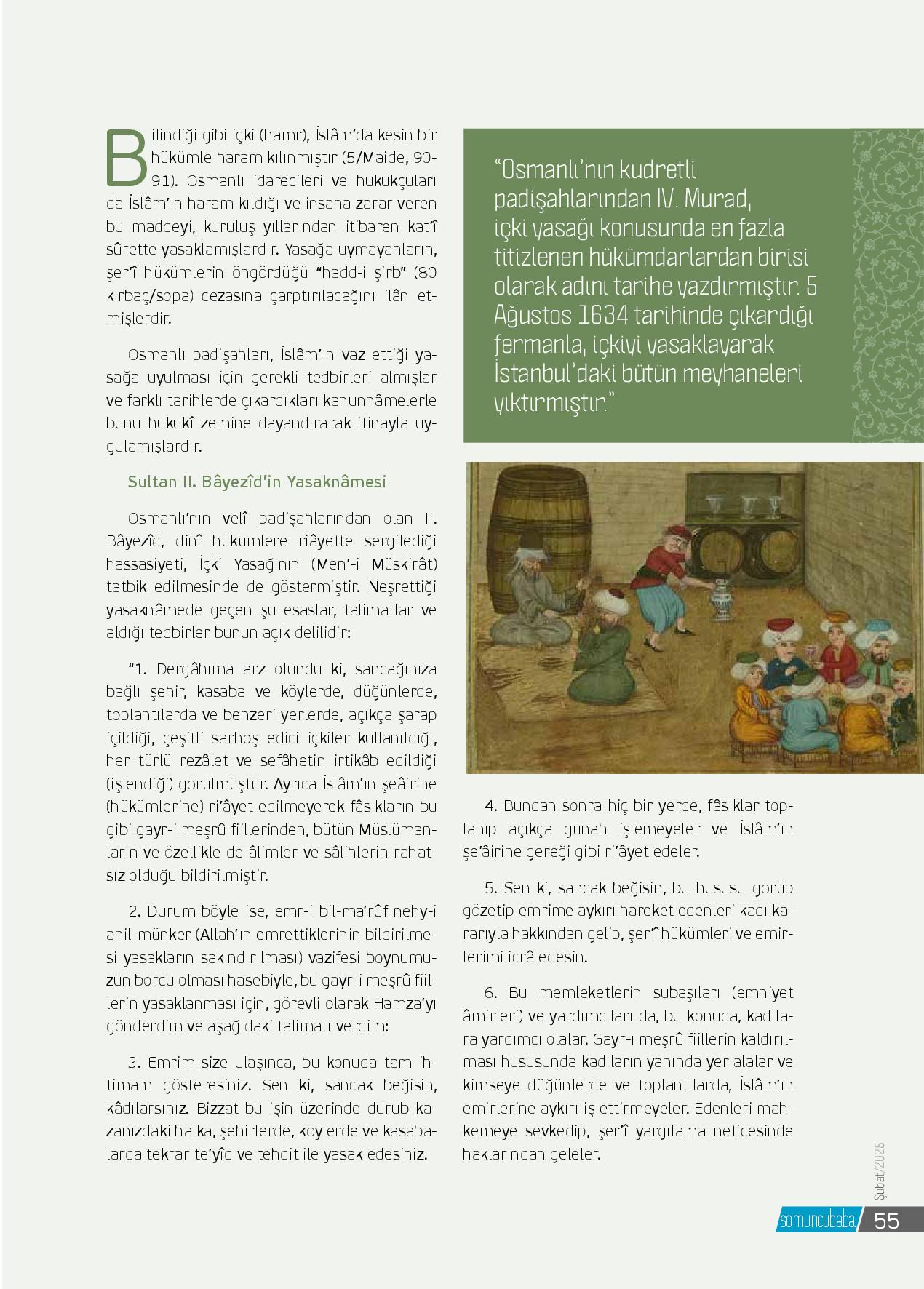 Bilindiği gibi içki (hamr), İslâm'da kesin bir hükümle haram kılınmıştır (5/Maide, 90-91). Osmanlı idarecileri ve hukukçuları da İslâm'ın haram kıldığı ve insana zarar veren bu maddeyi, kuruluş yıllarından itibaren kat'î sûrette yasaklamışlardır. Yasağa uymayanların, şer'î hükümlerin öngördüğü "hadd-i şirb" (80 kırbaç/sopa) cezasına çarptırılacağını ilân etmişlerdir.

Osmanlı padişahları, İslâm'ın vaz ettiği yasağa uyulması için gerekli tedbirleri almışlar ve farklı tarihlerde çıkardıkları kanunnâmelerle bunu hukukî zemine dayandırarak itinayla uygulamışlardır.

Sultan II. Bâyezîd'in Yasaknâmesi

Osmanlı'nın velî padişahlarından olan II. Bâyezîd, dinî hükümlere riâyette sergilediği hassasiyeti, İçki Yasağının (Men'-i Müskirât) tatbik edilmesinde de göstermiştir. Neşrettiği yasaknâmede geçen şu esaslar, talimatlar ve aldığı tedbirler bunun açık delilidir:

"1. Dergâhıma arz olundu ki, sancağınıza bağlı şehir, kasaba ve köylerde, düğünlerde, toplantılarda ve benzeri yerlerde, açıkça şarap içildiği, çeşitli sarhoş edici içkiler kullanıldığı, her türlü rezâlet ve sefâhetin irtikâb edildiği (işlendiği) görülmüştür. Ayrıca İslâm'ın şeâirine (hükümlerine) ri'âyet edilmeyerek fâsıkların bu gibi gayr-i meşrû fiillerinden, bütün Müslümanların ve özellikle de âlimler ve sâlihlerin rahatsız olduğu bildirilmiştir.

2. Durum böyle ise, emr-i bil-ma'rûf nehy-i anil-münker (Allah'ın emrettiklerinin bildirilmesi yasakların sakındırılması) vazifesi boynumuzun borcu olması hasebiyle, bu gayr-i meşrû fiillerin yasaklanması için, görevli olarak Hamza'yı gönderdim ve aşağıdaki talimatı verdim:

3. Emrim size ulaşınca, bu konuda tam ihtimam gösteresiniz. Sen ki, sancak beğisin, kâdılarsınız. Bizzat bu işin üzerinde durub kazanızdaki halka, şehirlerde, köylerde ve kasabalarda tekrar te'yîd ve tehdit ile yasak edesiniz.

"Osmanlı'nın kudretli padişahlarından IV. Murad, içki yasağı konusunda en fazla titizlenen hükümdarlardan birisi olarak adını tarihe yazdırmıştır. 5 Ağustos 1634 tarihinde çıkardığı fermanla, içkiyi yasaklayarak İstanbul'daki bütün meyhaneleri yıktırmıştır."

4. Bundan sonra hiç bir yerde, fâsıklar toplanıp açıkça günah işlemeyeler ve İslâm'ın şe'âirine gereği gibi ri'âyet edeler.

5. Sen ki, sancak beğisin, bu hususu görüp gözetip emrime aykırı hareket edenleri kadı kararıyla hakkından gelip, şer'î hükümleri ve emirlerimi icrâ edesin.

6. Bu memleketlerin subaşıları (emniyet âmirleri) ve yardımcıları da, bu konuda, kadılara yardımcı olalar. Gayr-ı meşrû fiillerin kaldırılması hususunda kadıların yanında yer alalar ve kimseye düğünlerde ve toplantılarda, İslâm'ın emirlerine aykırı iş ettirmeyeler. Edenleri mahkemeye sevkedip, şer'î yargılama neticesinde haklarından geleler.

Şubat/2025

somuncubaba 55